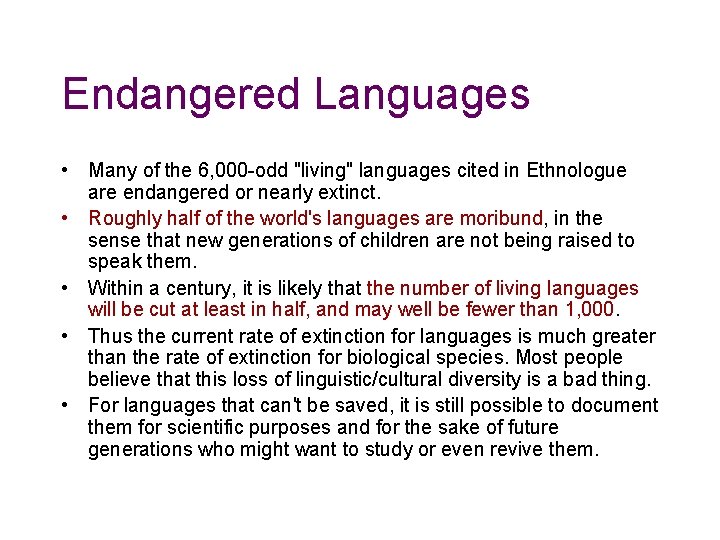 Endangered Languages

• Many of the 6,000-odd "living" languages cited in Ethnologue are endangered or nearly extinct.

• Roughly half of the world's languages are moribund, in the sense that new generations of children are not being raised to speak them.

• Within a century, it is likely that the number of living languages will be cut at least in half, and may well be fewer than 1,000.

• Thus the current rate of extinction for languages is much greater than the rate of extinction for biological species. Most people believe that this loss of linguistic/cultural diversity is a bad thing.

• For languages that can't be saved, it is still possible to document them for scientific purposes and for the sake of future generations who might want to study or even revive them.